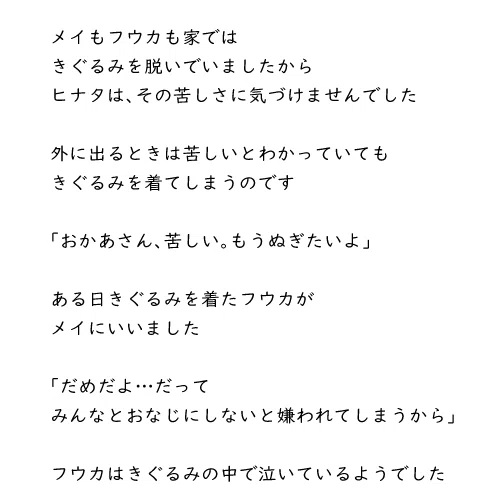 メイもフウカも家では
きぐるみを脱いでいましたから
ヒナタは、その苦しさに気づけませんでした

外に出るときは苦しいとわかっていても
きぐるみを着てしまうのです

「おかあさん、苦しい。もうぬぎたいよ」

ある日きぐるみを着たフウカが
メイにいいました

「だめだよ…だって
みんなとおなじにしないと嫌われてしまうから」

フウカはきぐるみの中で泣いているようでした